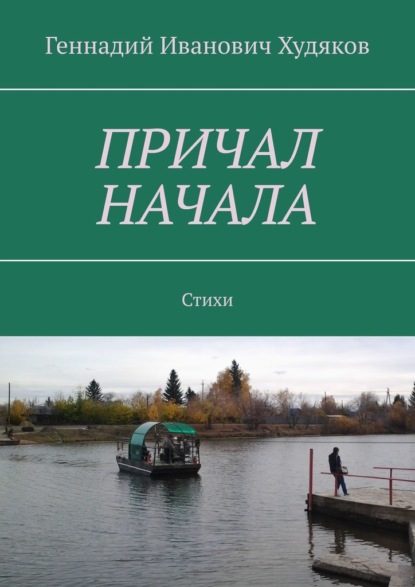 Геннадий Иванович Худяков

ПРИЧАЛ НАЧАЛА

Стихи